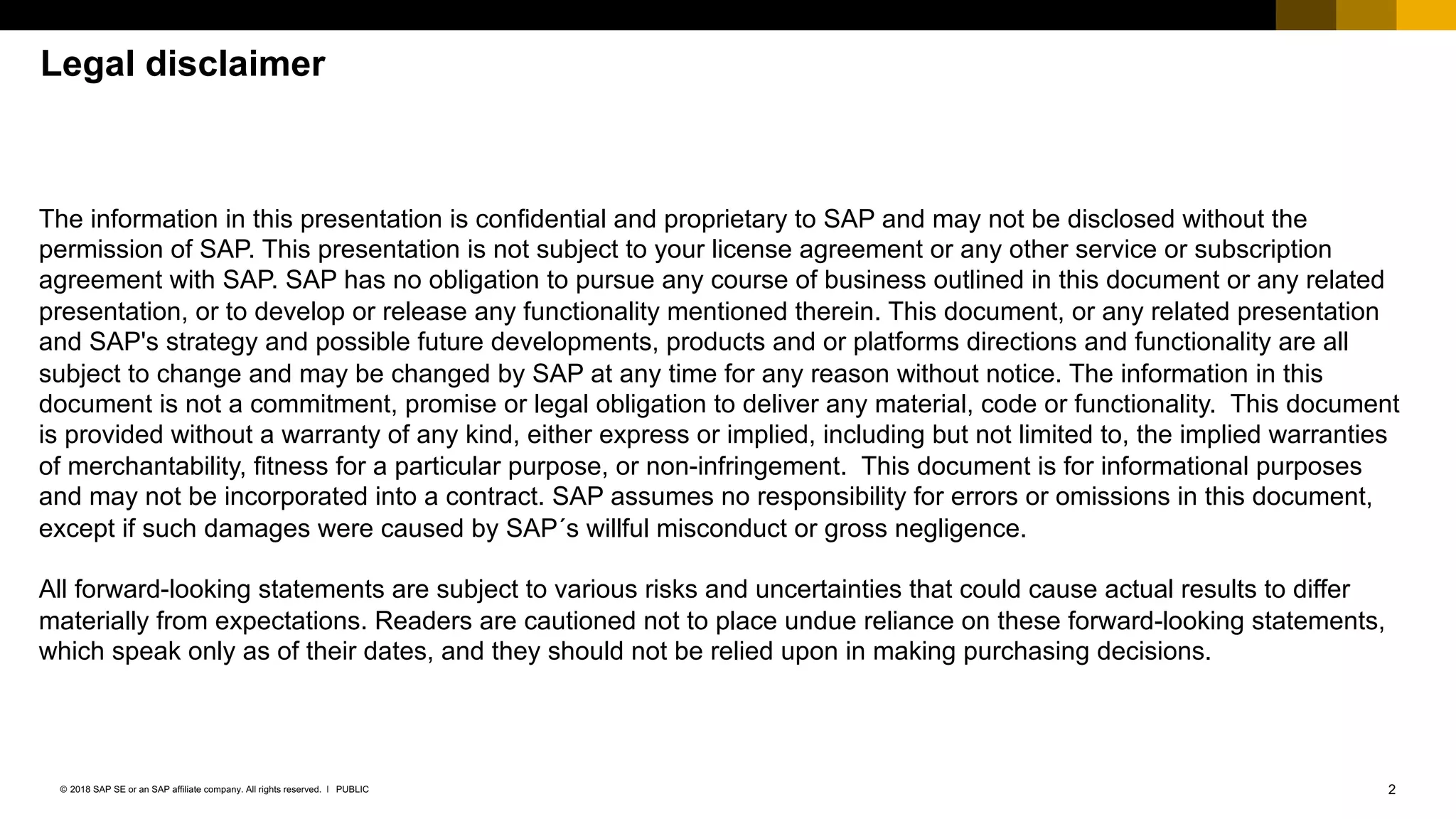 Legal disclaimer

The information in this presentation is confidential and proprietary to SAP and may not be disclosed without the permission of SAP. This presentation is not subject to your license agreement or any other service or subscription agreement with SAP. SAP has no obligation to pursue any course of business outlined in this document or any related presentation, or to develop or release any functionality mentioned therein. This document, or any related presentation and SAP's strategy and possible future developments, products and or platforms directions and functionality are all subject to change and may be changed by SAP at any time for any reason without notice. The information in this document is not a commitment, promise or legal obligation to deliver any material, code or functionality. This document is provided without a warranty of any kind, either express or implied, including but not limited to, the implied warranties of merchantability, fitness for a particular purpose, or non-infringement. This document is for informational purposes and may not be incorporated into a contract. SAP assumes no responsibility for errors or omissions in this document, except if such damages were caused by SAP´s willful misconduct or gross negligence.

All forward-looking statements are subject to various risks and uncertainties that could cause actual results to differ materially from expectations. Readers are cautioned not to place undue reliance on these forward-looking statements, which speak only as of their dates, and they should not be relied upon in making purchasing decisions.

© 2018 SAP SE or an SAP affiliate company. All rights reserved. I PUBLIC

2